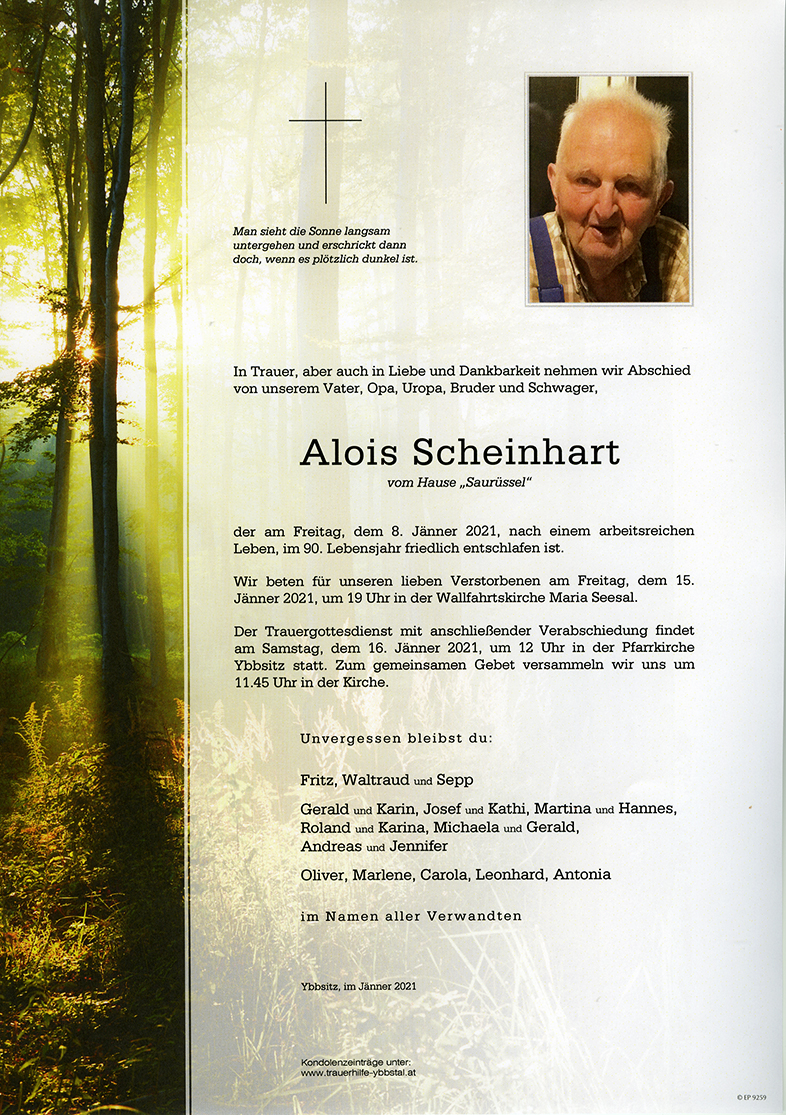 Man sieht die Sonne langsam untergehen und erschrickt dann doch, wenn es plötzlich dunkel ist.

In Trauer, aber auch in Liebe und Dankbarkeit nehmen wir Abschied von unserem Vater, Opa, Uropa, Bruder und Schwager,

Alois Scheinhart

vom Hause „Saurüssel"

der am Freitag, dem 8. Jänner 2021, nach einem arbeitsreichen Leben, im 90. Lebensjahr friedlich entschlafen ist.

Wir beten für unseren lieben Verstorbenen am Freitag, dem 15. Jänner 2021, um 19 Uhr in der Wallfahrtskirche Maria Seesal.

Der Trauergottesdienst mit anschließender Verabschiedung findet am Samstag, dem 16. Jänner 2021, um 12 Uhr in der Pfarrkirche Ybbsitz statt. Zum gemeinsamen Gebet versammeln wir uns um 11.45 Uhr in der Kirche.

Unvergessen bleibst du:

Fritz, Waltraud und Sepp

Gerald und Karin, Josef und Kathi, Martina und Hannes, Roland und Karina, Michaela und Gerald, Andreas und Jennifer

Oliver, Marlene, Carola, Leonhard, Antonia

im Namen aller Verwandten

Ybbsitz, im Jänner 2021

Kondolenzeinträge unter: www.trauerhilfe-ybbstal.at

© EP 9259